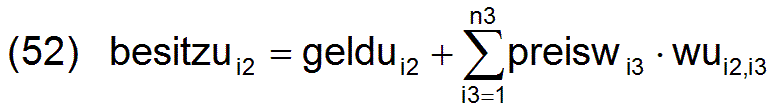 (52) $besitzu_{i2} = geldu_{i2} + \sum_{i3=1}^{n3} preisw_{i3} \cdot wu_{i2,i3}$